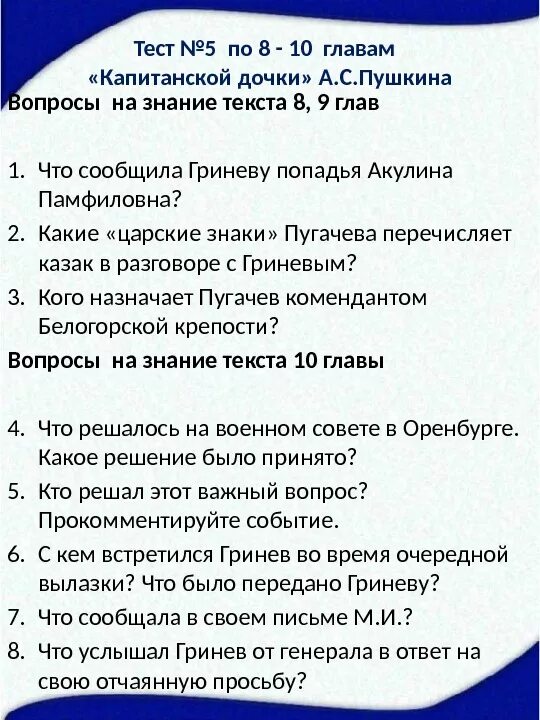 Тест №5 по 8 - 10 главам «Капитанской дочки» А.С.Пушкина

Вопросы на знание текста 8, 9 глав

1. Что сообщила Гриневу попадья Акулина Памфиловна?
2. Какие «царские знаки» Пугачева перечисляет казак в разговоре с Гриневым?
3. Кого назначает Пугачев комендантом Белогорской крепости?

Вопросы на знание текста 10 главы

4. Что решалось на военном совете в Оренбурге. Какое решение было принято?
5. Кто решал этот важный вопрос? Прокомментируйте событие.
6. С кем встретился Гринев во время очередной вылазки? Что было передано Гриневу?
7. Что сообщала в своем письме М.И.?
8. Что услышал Гринев от генерала в ответ на свою отчаянную просьбу?